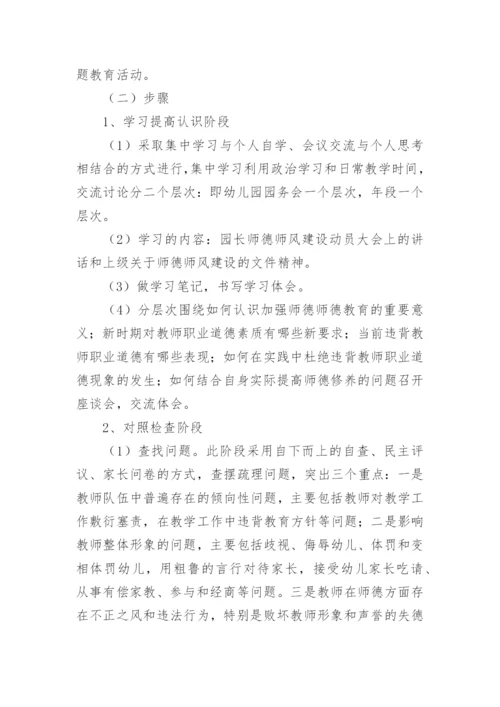 题教育活动。

（二）步骤

1、学习提高认识阶段

（1）采取集中学习与个人自学、会议交流与个人思考相结合的方式进行，集中学习利用政治学习和日常教学时间，交流讨论分二个层次：即幼儿园园务会一个层次，年段一个层次。

（2）学习的内容：园长师德师风建设动员大会上的讲话和上级关于师德师风建设的文件精神。

（3）做学习笔记，书写学习体会。

（4）分层次围绕如何认识加强师德师德教育的重要意义；新时期对教师职业道德素质有哪些新要求；当前违背教师职业道德有哪些表现；如何在实践中杜绝违背教师职业道德现象的发生；如何结合自身实际提高师德修养的问题召开座谈会，交流体会。

2、对照检查阶段

（1）查找问题。此阶段采用自下而上的自查、民主评议、家长问卷的方式，查摆疏理问题，突出三个重点：一是教师队伍中普遍存在的倾向性问题，主要包括教师对教学工作敷衍塞责，在教学工作中违背教育方针等问题；二是影响教师整体形象的问题，主要包括歧视、侮辱幼儿、体罚和变相体罚幼儿，用粗鲁的言行对待家长，接受幼儿家长吃请、从事有偿家教、参与和经商等问题。三是教师在师德方面存在不正之风和违法行为，特别是败坏教师形象和声誉的失德